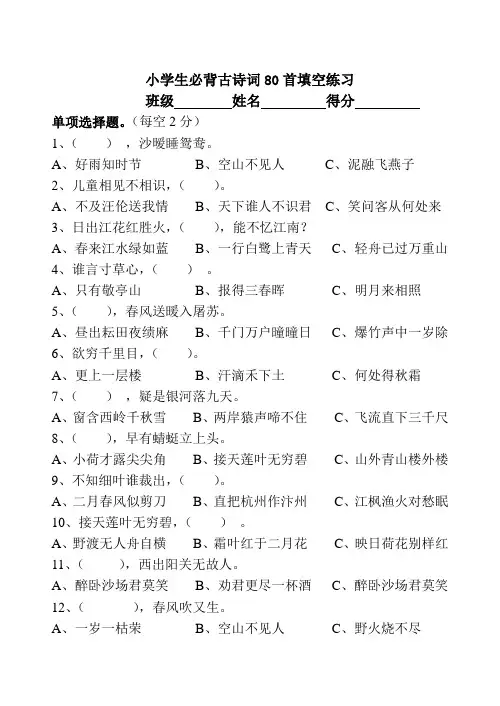 小学生必背古诗词 80 首填空练习

班级________姓名_________得分_________

单项选择题。（每空 2 分）

1、(　　)，沙暖睡鸳鸯。

A、好雨知时节　B、空山不见人　C、泥融飞燕子

2、儿童相见不相识，(　　)。

A、不及汪伦送我情　B、天下谁人不识君　C、笑问客从何处来

3、日出江花红胜火，(　　)，能不忆江南？

A、春来江水绿如蓝　B、一行白鹭上青天　C、轻舟已过万重山

4、谁言寸草心，(　　)。

A、只有敬亭山　B、报得三春晖　C、明月来相照

5、(　　)，春风送暖入屠苏。

A、昼出耘田夜绩麻　B、千门万户曈曈日　C、爆竹声中一岁除

6、欲穷千里目，(　　)。

A、更上一层楼　B、汗滴禾下土　C、何处得秋霜

7、(　　)，疑是银河落九天。

A、窗含西岭千秋雪　B、两岸猿声啼不住　C、飞流直下三千尺

8、(　　)，早有蜻蜓立上头。

A、小荷才露尖尖角　B、接天莲叶无穷碧　C、山外青山楼外楼

9、不知细叶谁裁出，(　　)。

A、二月春风似剪刀　B、直把杭州作汴州　C、江枫渔火对愁眠

10、接天莲叶无穷碧，(　　)。

A、野渡无人舟自横　B、霜叶红于二月花　C、映日荷花别样红

11、(　　)，西出阳关无故人。

A、醉卧沙场君莫笑　B、劝君更尽一杯酒　C、醉卧沙场君莫笑

12、(　　)，春风吹又生。

A、一岁一枯荣　B、空山不见人　C、野火烧不尽